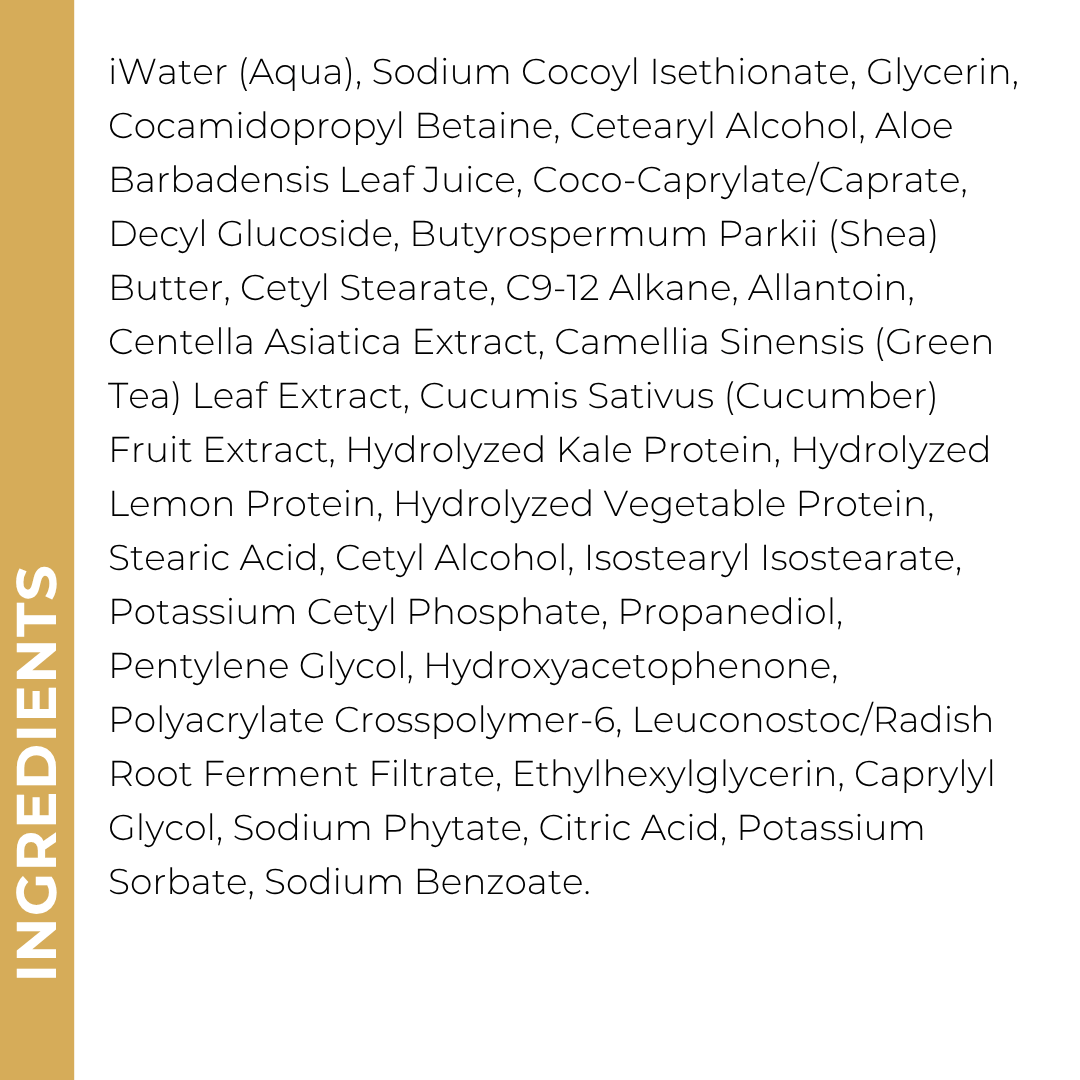 INGREDIENTS

iWater (Aqua), Sodium Cocoyl Isethionate, Glycerin, Cocamidopropyl Betaine, Cetearyl Alcohol, Aloe Barbadensis Leaf Juice, Coco-Caprylate/Caprate, Decyl Glucoside, Butyrospermum Parkii (Shea) Butter, Cetyl Stearate, C9-12 Alkane, Allantoin, Centella Asiatica Extract, Camellia Sinensis (Green Tea) Leaf Extract, Cucumis Sativus (Cucumber) Fruit Extract, Hydrolyzed Kale Protein, Hydrolyzed Lemon Protein, Hydrolyzed Vegetable Protein, Stearic Acid, Cetyl Alcohol, Isostearyl Isostearate, Potassium Cetyl Phosphate, Propanediol, Pentylene Glycol, Hydroxyacetophenone, Polyacrylate Crosspolymer-6, Leuconostoc/Radish Root Ferment Filtrate, Ethylhexylglycerin, Caprylyl Glycol, Sodium Phytate, Citric Acid, Potassium Sorbate, Sodium Benzoate.